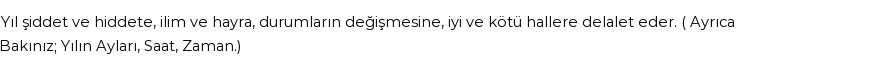 Yıl şiddet ve hiddete, ilim ve hayra, durumların değişmesine, iyi ve kötü hallere delalet eder. ( Ayrıca Bakınız; Yılın Ayları, Saat, Zaman.)